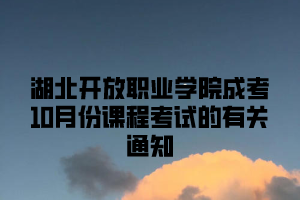 湖北开放职业学院成考10月份课程考试的有关通知